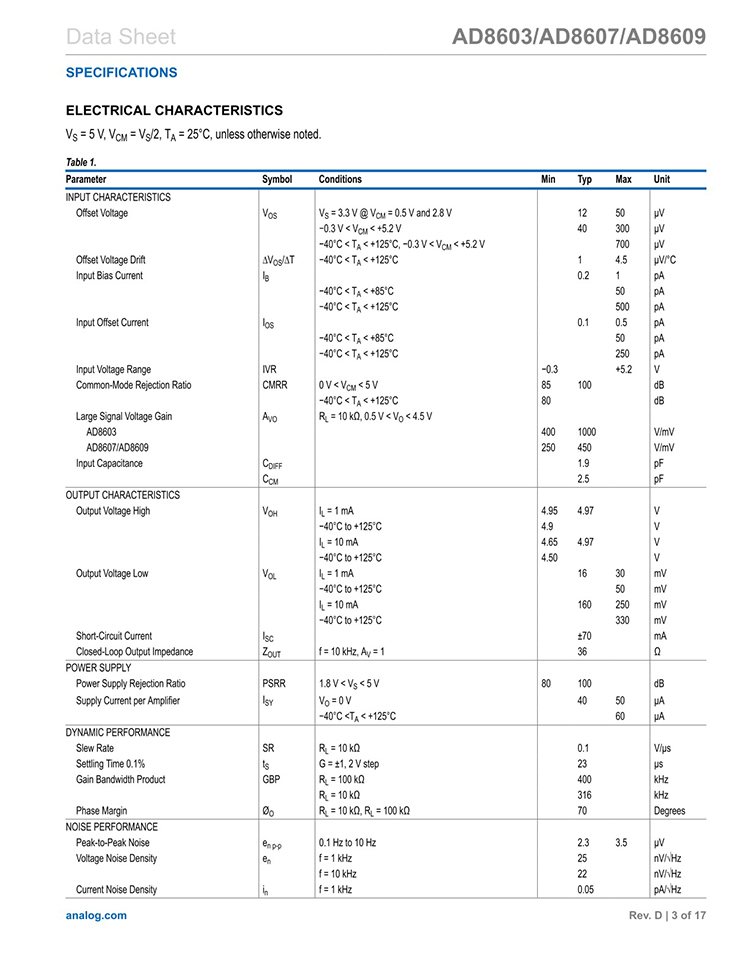 Data Sheet

AD8603/AD8607/AD8609

SPECIFICATIONS

ELECTRICAL CHARACTERISTICS

$V_S$ = 5 V, $V_{CM}$ = $V_S$/2, $T_A$ = 25°C, unless otherwise noted.

Table 1.

| Parameter | Symbol | Conditions | Min | Typ | Max | Unit |
|---|---|---|---|---|---|---|
| INPUT CHARACTERISTICS | | | | | | |
| Offset Voltage | $V_{OS}$ | $V_S$ = 3.3 V @ $V_{CM}$ = 0.5 V and 2.8 V | | 12 | 50 | μV |
| | | −0.3 V < $V_{CM}$ < +5.2 V | | 40 | 300 | μV |
| | | −40°C < $T_A$ < +125°C, −0.3 V < $V_{CM}$ < +5.2 V | | | 700 | μV |
| Offset Voltage Drift | $\Delta V_{OS}/\Delta T$ | −40°C < $T_A$ < +125°C | | 1 | 4.5 | μV/°C |
| Input Bias Current | $I_B$ | | | 0.2 | 1 | pA |
| | | −40°C < $T_A$ < +85°C | | | 50 | pA |
| | | −40°C < $T_A$ < +125°C | | | 500 | pA |
| Input Offset Current | $I_{OS}$ | | | 0.1 | 0.5 | pA |
| | | −40°C < $T_A$ < +85°C | | | 50 | pA |
| | | −40°C < $T_A$ < +125°C | | | 250 | pA |
| Input Voltage Range | IVR | | −0.3 | | +5.2 | V |
| Common-Mode Rejection Ratio | CMRR | 0 V < $V_{CM}$ < 5 V | 85 | 100 | | dB |
| | | −40°C < $T_A$ < +125°C | 80 | | | dB |
| Large Signal Voltage Gain | $A_{VO}$ | $R_L$ = 10 kΩ, 0.5 V < $V_O$ < 4.5 V | | | | |
| AD8603 | | | 400 | 1000 | | V/mV |
| AD8607/AD8609 | | | 250 | 450 | | V/mV |
| Input Capacitance | $C_{DIFF}$ | | | 1.9 | | pF |
| | $C_{CM}$ | | | 2.5 | | pF |
| OUTPUT CHARACTERISTICS | | | | | | |
| Output Voltage High | $V_{OH}$ | $I_L$ = 1 mA | 4.95 | 4.97 | | V |
| | | −40°C to +125°C | 4.9 | | | V |
| | | $I_L$ = 10 mA | 4.65 | 4.97 | | V |
| | | −40°C to +125°C | 4.50 | | | V |
| Output Voltage Low | $V_{OL}$ | $I_L$ = 1 mA | | 16 | 30 | mV |
| | | −40°C to +125°C | | | 50 | mV |
| | | $I_L$ = 10 mA | | 160 | 250 | mV |
| | | −40°C to +125°C | | | 330 | mV |
| Short-Circuit Current | $I_{SC}$ | | | ±70 | | mA |
| Closed-Loop Output Impedance | $Z_{OUT}$ | f = 10 kHz, $A_V$ = 1 | | 36 | | Ω |
| POWER SUPPLY | | | | | | |
| Power Supply Rejection Ratio | PSRR | 1.8 V < $V_S$ < 5 V | 80 | 100 | | dB |
| Supply Current per Amplifier | $I_{SY}$ | $V_O$ = 0 V | | 40 | 50 | μA |
| | | −40°C <$T_A$ < +125°C | | | 60 | μA |
| DYNAMIC PERFORMANCE | | | | | | |
| Slew Rate | SR | $R_L$ = 10 kΩ | | 0.1 | | V/μs |
| Settling Time 0.1% | $t_S$ | G = ±1, 2 V step | | 23 | | μs |
| Gain Bandwidth Product | GBP | $R_L$ = 100 kΩ | | 400 | | kHz |
| | | $R_L$ = 10 kΩ | | 316 | | kHz |
| Phase Margin | $Ø_O$ | $R_L$ = 10 kΩ, $R_L$ = 100 kΩ | | 70 | | Degrees |
| NOISE PERFORMANCE | | | | | | |
| Peak-to-Peak Noise | $e_{n\ p\text{-}p}$ | 0.1 Hz to 10 Hz | | 2.3 | 3.5 | μV |
| Voltage Noise Density | $e_n$ | f = 1 kHz | | 25 | | nV/√Hz |
| | | f = 10 kHz | | 22 | | nV/√Hz |
| Current Noise Density | $i_n$ | f = 1 kHz | | 0.05 | | pA/√Hz |

analog.com

Rev. D | 3 of 17